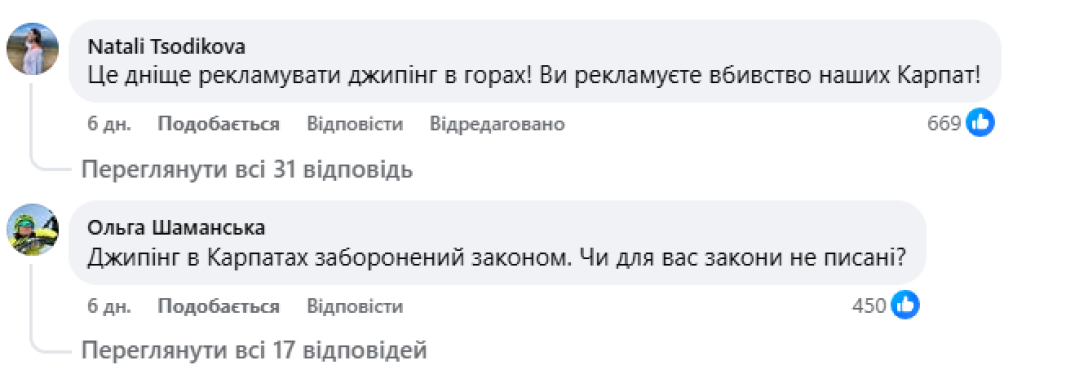 Natali Tsodikova
Це дніще рекламувати джипінг в горах! Ви рекламуєте вбивство наших Карпат!

6 дн. Подобається Відповісти Відредаговано 669

Переглянути всі 31 відповідь

Ольга Шаманська
Джипінг в Карпатах заборонений законом. Чи для вас закони не писані?

6 дн. Подобається Відповісти 450

Переглянути всі 17 відповідей